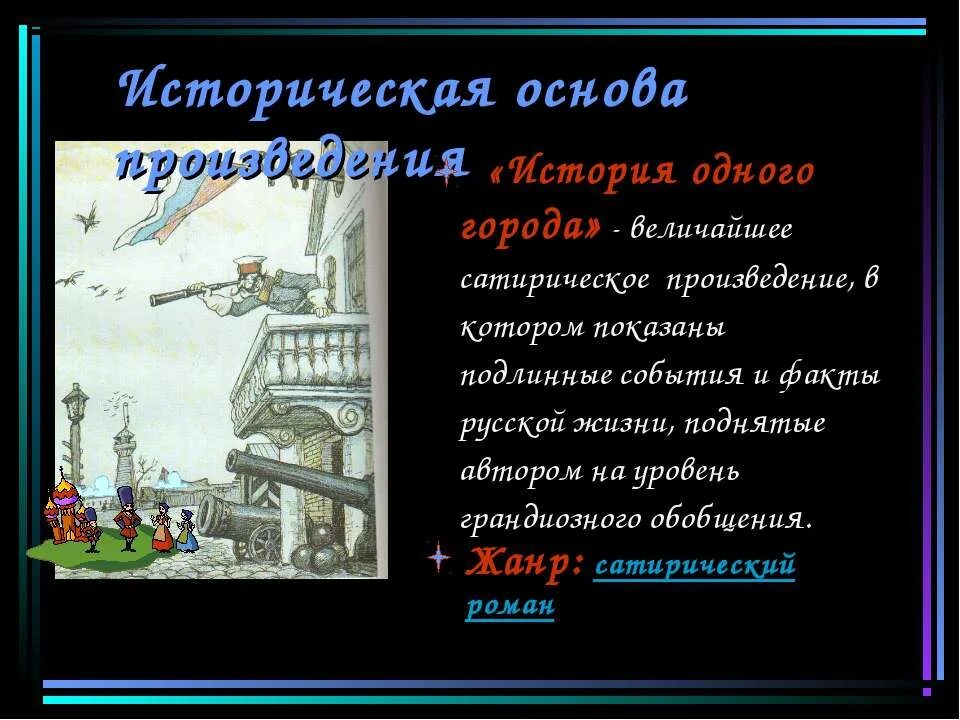 Историческая основа произведения

«История одного города» - величайшее сатирическое произведение, в котором показаны подлинные события и факты русской жизни, поднятые автором на уровень грандиозного обобщения.

Жанр: сатирический роман